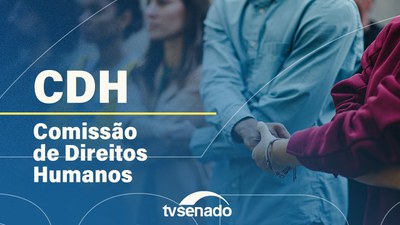 CDH

Comissão de Direitos Humanos

tvsenado